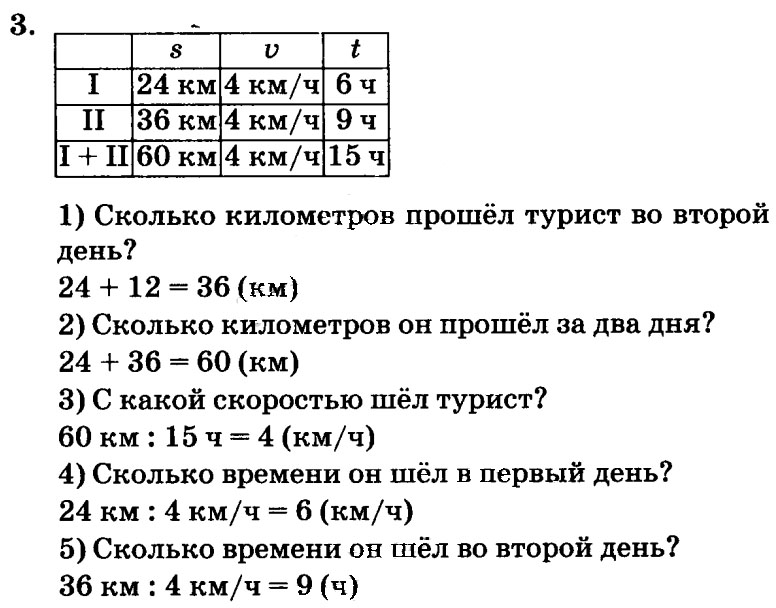 3.

|  | $s$ | $v$ | $t$ |
|---|---|---|---|
| I | 24 км | 4 км/ч | 6 ч |
| II | 36 км | 4 км/ч | 9 ч |
| I + II | 60 км | 4 км/ч | 15 ч |

1) Сколько километров прошёл турист во второй день?
24 + 12 = 36 (км)
2) Сколько километров он прошёл за два дня?
24 + 36 = 60 (км)
3) С какой скоростью шёл турист?
60 км : 15 ч = 4 (км/ч)
4) Сколько времени он шёл в первый день?
24 км : 4 км/ч = 6 (км/ч)
5) Сколько времени он шёл во второй день?
36 км : 4 км/ч = 9 (ч)